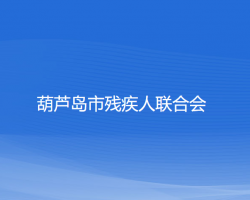 葫芦岛市残疾人联合会